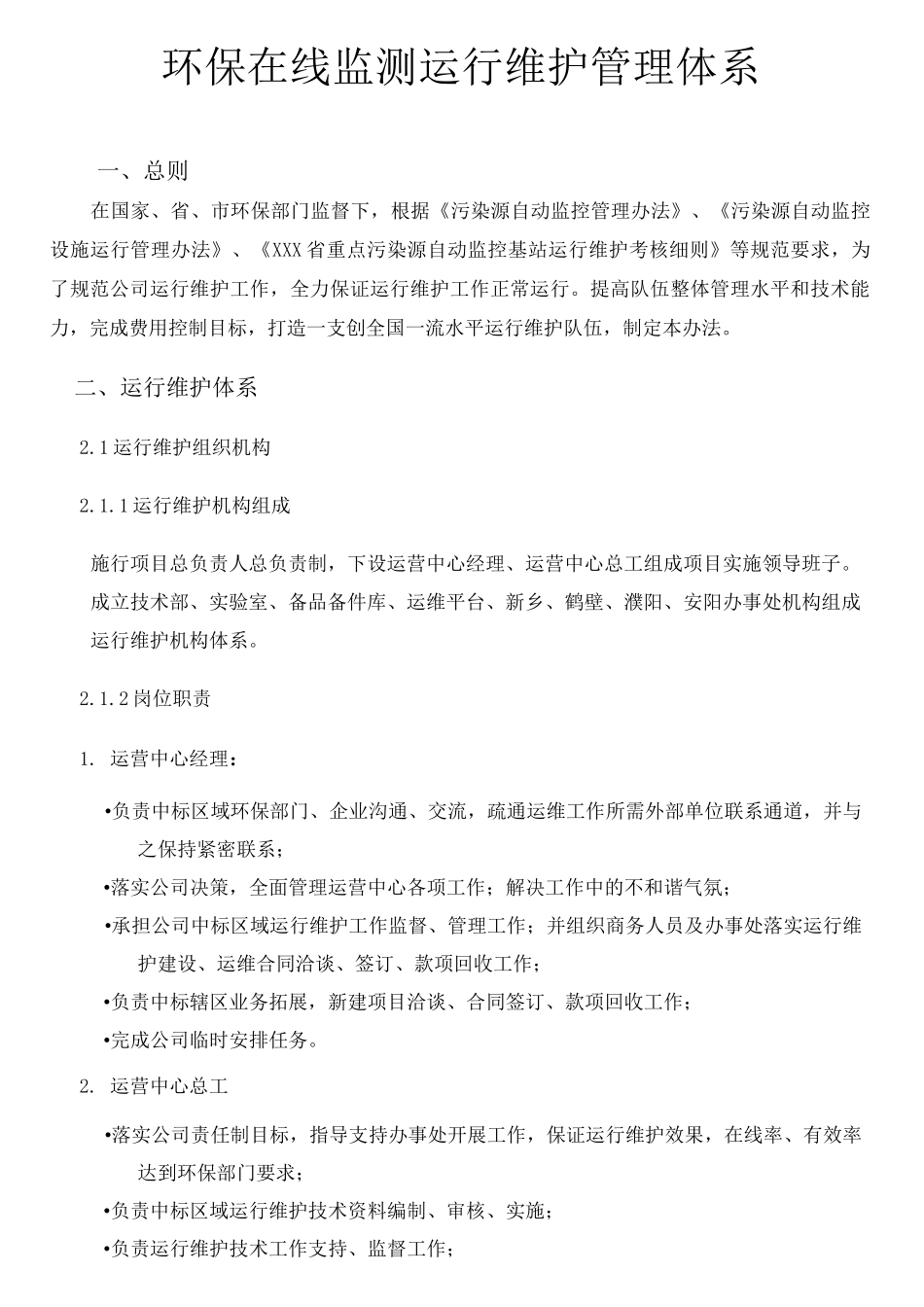 环保在线监测运行维护管理体系

一、总则

在国家、省、市环保部门监督下，根据《污染源自动监控管理办法》、《污染源自动监控设施运行管理办法》、《XXX省重点污染源自动监控基站运行维护考核细则》等规范要求，为了规范公司运行维护工作，全力保证运行维护工作正常运行。提高队伍整体管理水平和技术能力，完成费用控制目标，打造一支创全国一流水平运行维护队伍，制定本办法。

二、运行维护体系

2.1运行维护组织机构

2.1.1运行维护机构组成

施行项目总负责人总负责制，下设运营中心经理、运营中心总工组成项目实施领导班子。成立技术部、实验室、备品备件库、运维平台、新乡、鹤壁、濮阳、安阳办事处机构组成运行维护机构体系。

2.1.2岗位职责

1. 运营中心经理：

•负责中标区域环保部门、企业沟通、交流，疏通运维工作所需外部单位联系通道，并与之保持紧密联系；

•落实公司决策，全面管理运营中心各项工作；解决工作中的不和谐气氛；

•承担公司中标区域运行维护工作监督、管理工作；并组织商务人员及办事处落实运行维护建设、运维合同洽谈、签订、款项回收工作；

•负责中标辖区业务拓展，新建项目洽谈、合同签订、款项回收工作；

•完成公司临时安排任务。

2. 运营中心总工

•落实公司责任制目标，指导支持办事处开展工作，保证运行维护效果，在线率、有效率达到环保部门要求；

•负责中标区域运行维护技术资料编制、审核、实施；

•负责运行维护技术工作支持、监督工作；